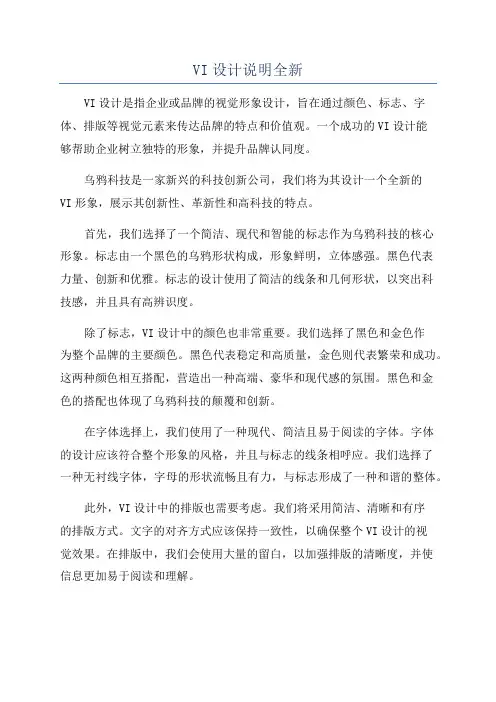 VI 设计说明全新

VI 设计是指企业或品牌的视觉形象设计，旨在通过颜色、标志、字体、排版等视觉元素来传达品牌的特点和价值观。一个成功的 VI 设计能够帮助企业树立独特的形象，并提升品牌认同度。

乌鸦科技是一家新兴的科技创新公司，我们将为其设计一个全新的 VI 形象，展示其创新性、革新性和高科技的特点。

首先，我们选择了一个简洁、现代和智能的标志作为乌鸦科技的核心形象。标志由一个黑色的乌鸦形状构成，形象鲜明，立体感强。黑色代表力量、创新和优雅。标志的设计使用了简洁的线条和几何形状，以突出科技感，并且具有高辨识度。

除了标志，VI 设计中的颜色也非常重要。我们选择了黑色和金色作为整个品牌的主要颜色。黑色代表稳定和高质量，金色则代表繁荣和成功。这两种颜色相互搭配，营造出一种高端、豪华和现代感的氛围。黑色和金色的搭配也体现了乌鸦科技的颠覆和创新。

在字体选择上，我们使用了一种现代、简洁且易于阅读的字体。字体的设计应该符合整个形象的风格，并且与标志的线条相呼应。我们选择了一种无衬线字体，字母的形状流畅且有力，与标志形成了一种和谐的整体。

此外，VI 设计中的排版也需要考虑。我们将采用简洁、清晰和有序的排版方式。文字的对齐方式应该保持一致性，以确保整个 VI 设计的视觉效果。在排版中，我们会使用大量的留白，以加强排版的清晰度，并使信息更加易于阅读和理解。